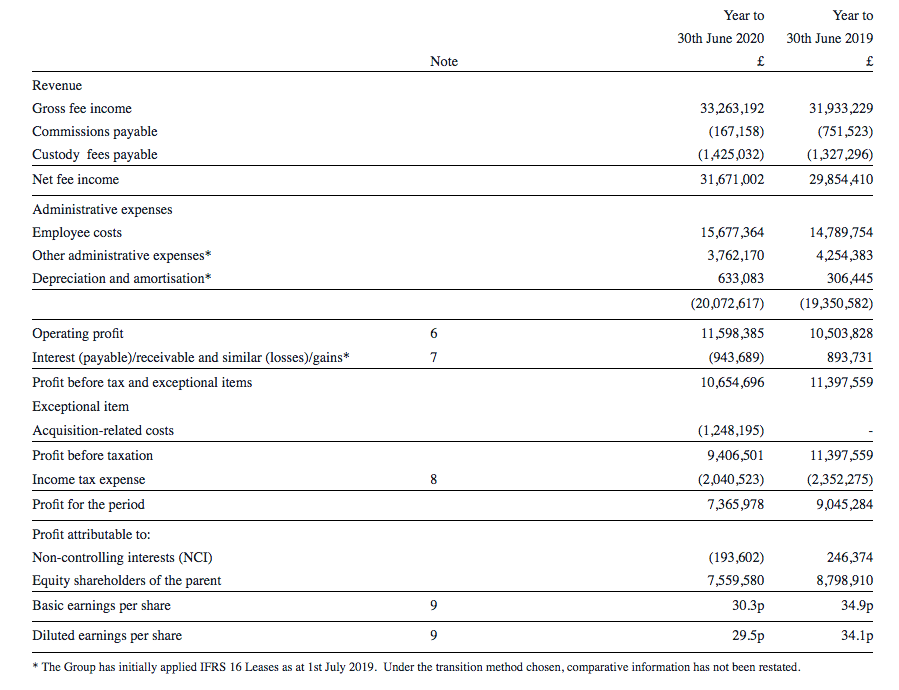 |  | Note | Year to 30th June 2020 £ | Year to 30th June 2019 £ |
|---|---|---|---|
| Revenue |  |  |  |
| Gross fee income |  | 33,263,192 | 31,933,229 |
| Commissions payable |  | (167,158) | (751,523) |
| Custody fees payable |  | (1,425,032) | (1,327,296) |
| Net fee income |  | 31,671,002 | 29,854,410 |
| Administrative expenses |  |  |  |
| Employee costs |  | 15,677,364 | 14,789,754 |
| Other administrative expenses* |  | 3,762,170 | 4,254,383 |
| Depreciation and amortisation* |  | 633,083 | 306,445 |
|  |  | (20,072,617) | (19,350,582) |
| Operating profit | 6 | 11,598,385 | 10,503,828 |
| Interest (payable)/receivable and similar (losses)/gains* | 7 | (943,689) | 893,731 |
| Profit before tax and exceptional items |  | 10,654,696 | 11,397,559 |
| Exceptional item |  |  |  |
| Acquisition-related costs |  | (1,248,195) | - |
| Profit before taxation |  | 9,406,501 | 11,397,559 |
| Income tax expense | 8 | (2,040,523) | (2,352,275) |
| Profit for the period |  | 7,365,978 | 9,045,284 |
| Profit attributable to: |  |  |  |
| Non-controlling interests (NCI) |  | (193,602) | 246,374 |
| Equity shareholders of the parent |  | 7,559,580 | 8,798,910 |
| Basic earnings per share | 9 | 30.3p | 34.9p |
| Diluted earnings per share | 9 | 29.5p | 34.1p |

* The Group has initially applied IFRS 16 Leases as at 1st July 2019. Under the transition method chosen, comparative information has not been restated.